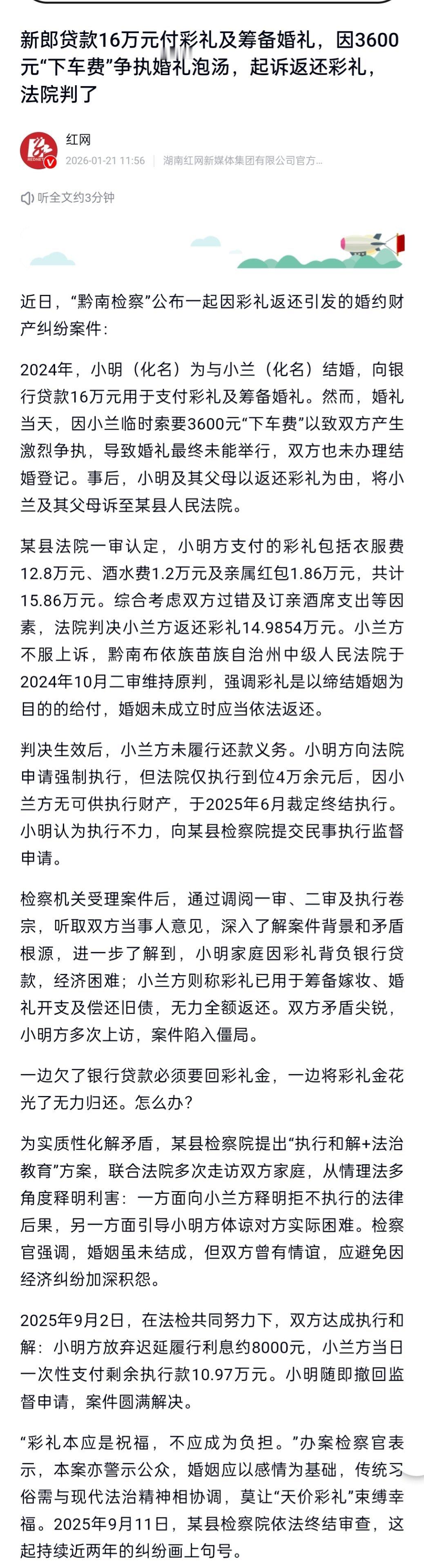 新郎贷款16万元付彩礼及筹备婚礼，因3600元“下车费”争执婚礼泡汤，起诉返还彩礼，法院判了

红网
2026-01-21 11:56 湖南红网新媒体集团有限公司官方...

听全文约3分钟

近日，“黔南检察”公布一起因彩礼返还引发的婚约财产纠纷案件：

2024年，小明（化名）为与小兰（化名）结婚，向银行贷款16万元用于支付彩礼及筹备婚礼。然而，婚礼当天，因小兰临时索要3600元“下车费”以致双方产生激烈争执，导致婚礼最终未能举行，双方也未办理结婚登记。事后，小明及其父母以返还彩礼为由，将小兰及其父母诉至某县人民法院。

某县法院一审认定，小明方支付的彩礼包括衣服费12.8万元、酒水费1.2万元及亲属红包1.86万元，共计15.86万元。综合考虑双方过错及订亲酒席支出等因素，法院判决小兰方返还彩礼14.9854万元。小兰方不服上诉，黔南布依族苗族自治州中级人民法院于2024年10月二审维持原判，强调彩礼是以缔结婚姻为目的的给付，婚姻未成立时应当依法返还。

判决生效后，小兰方未履行还款义务。小明方向法院申请强制执行，但法院仅执行到位4万余元后，因小兰方无可供执行财产，于2025年6月裁定终结执行。小明认为执行不力，向某县检察院提交民事执行监督申请。

检察机关受理案件后，通过调阅一审、二审及执行卷宗，听取双方当事人意见，深入了解案件背景和矛盾根源，进一步了解到，小明家庭因彩礼背负银行贷款，经济困难；小兰方则称彩礼已用于筹备嫁妆、婚礼开支及偿还旧债，无力全额返还。双方矛盾尖锐，小明方多次上访，案件陷入僵局。

一边欠了银行贷款必须要回彩礼金，一边将彩礼金花光了无力归还。怎么办？

为实质性化解矛盾，某县检察院提出“执行和解+法治教育”方案，联合法院多次走访双方家庭，从情理法多角度释明利害：一方面向小兰方释明拒不执行的法律后果，另一方面引导小明方体谅对方实际困难。检察官强调，婚姻虽未结成，但双方曾有情谊，应避免因经济纠纷加深积怨。

2025年9月2日，在法检共同努力下，双方达成执行和解：小明方放弃迟延履行利息约8000元，小兰方当日一次性支付剩余执行款10.97万元。小明随即撤回监督申请，案件圆满解决。

“彩礼本应是祝福，不应成为负担。”办案检察官表示，本案亦警示公众，婚姻应以感情为基础，传统习俗需与现代法治精神相协调，莫让“天价彩礼”束缚幸福。2025年9月11日，某县检察院依法终结审查，这起持续近两年的纠纷画上句号。